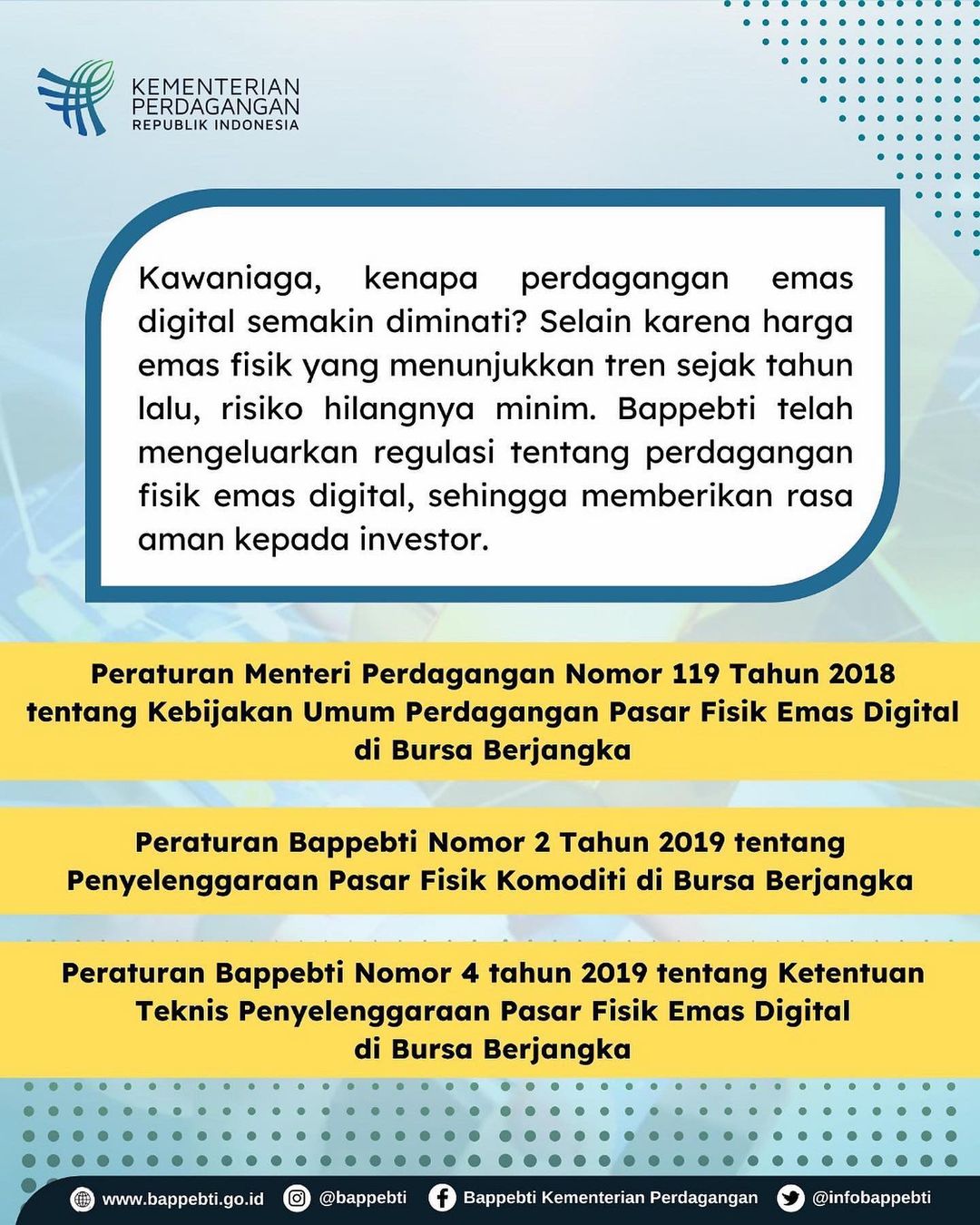 KEMENTERIAN PERDAGANGAN
REPUBLIK INDONESIA

Kawaniaga, kenapa perdagangan emas digital semakin diminati? Selain karena harga emas fisik yang menunjukkan tren sejak tahun lalu, risiko hilangnya minim. Bappebti telah mengeluarkan regulasi tentang perdagangan fisik emas digital, sehingga memberikan rasa aman kepada investor.

Peraturan Menteri Perdagangan Nomor 119 Tahun 2018 tentang Kebijakan Umum Perdagangan Pasar Fisik Emas Digital di Bursa Berjangka

Peraturan Bappebti Nomor 2 Tahun 2019 tentang Penyelenggaraan Pasar Fisik Komoditi di Bursa Berjangka

Peraturan Bappebti Nomor 4 tahun 2019 tentang Ketentuan Teknis Penyelenggaraan Pasar Fisik Emas Digital di Bursa Berjangka

www.bappebti.go.id @bappebti Bappebti Kementerian Perdagangan @infobappebti